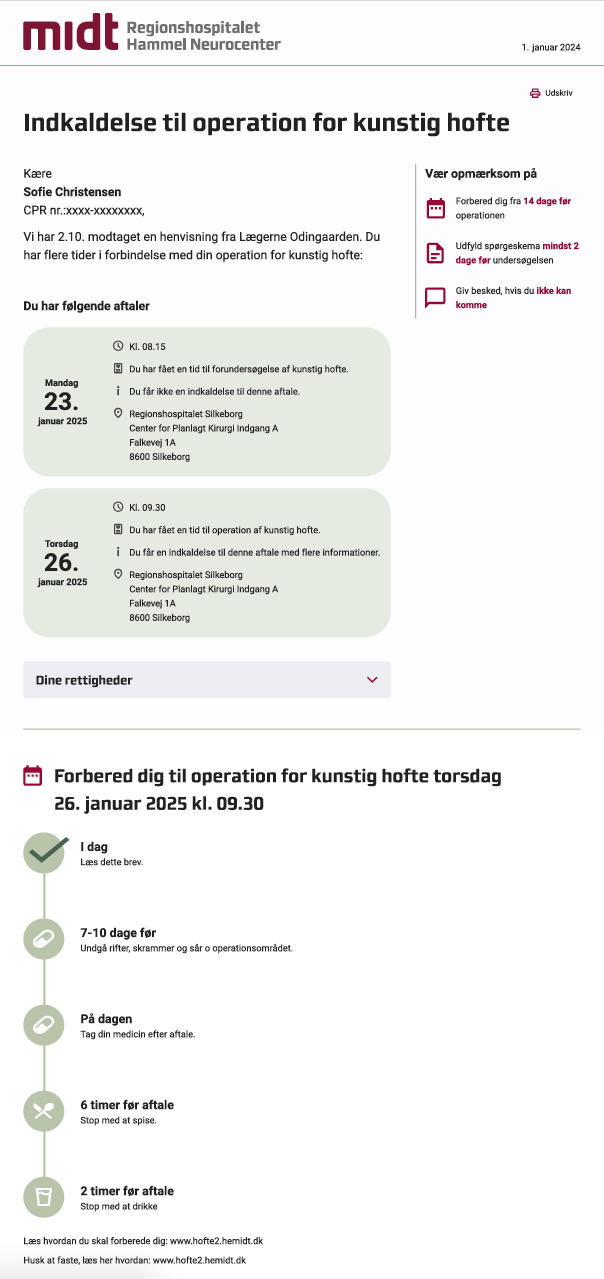 midt Regionshospitalet Hammel Neurocenter

1. januar 2024

Udskriv

Indkaldelse til operation for kunstig hofte

Kære
Sofie Christensen
CPR nr.:xxxx-xxxxxxxx,

Vi har 2.10. modtaget en henvisning fra Lægerne Odingaarden. Du har flere tider i forbindelse med din operation for kunstig hofte:

Du har følgende aftaler

Mandag
23.
januar 2025

Kl. 08.15
Du har fået en tid til forundersøgelse af kunstig hofte.
Du får ikke en indkaldelse til denne aftale.
Regionshospitalet Silkeborg
Center for Planlagt Kirurgi Indgang A
Falkevej 1A
8600 Silkeborg

Torsdag
26.
januar 2025

Kl. 09.30
Du har fået en tid til operation af kunstig hofte.
Du får en indkaldelse til denne aftale med flere informationer.
Regionshospitalet Silkeborg
Center for Planlagt Kirurgi Indgang A
Falkevej 1A
8600 Silkeborg

Dine rettigheder

Vær opmærksom på

Forbered dig fra 14 dage før operationen

Udfyld spørgeskema mindst 2 dage før undersøgelsen

Giv besked, hvis du ikke kan komme

Forbered dig til operation for kunstig hofte torsdag 26. januar 2025 kl. 09.30

I dag
Læs dette brev.

7-10 dage før
Undgå rifter, skrammer og sår o operationsområdet.

På dagen
Tag din medicin efter aftale.

6 timer før aftale
Stop med at spise.

2 timer før aftale
Stop med at drikke

Læs hvordan du skal forberede dig: www.hofte2.hemidt.dk

Husk at faste, læs her hvordan: www.hofte2.hemidt.dk